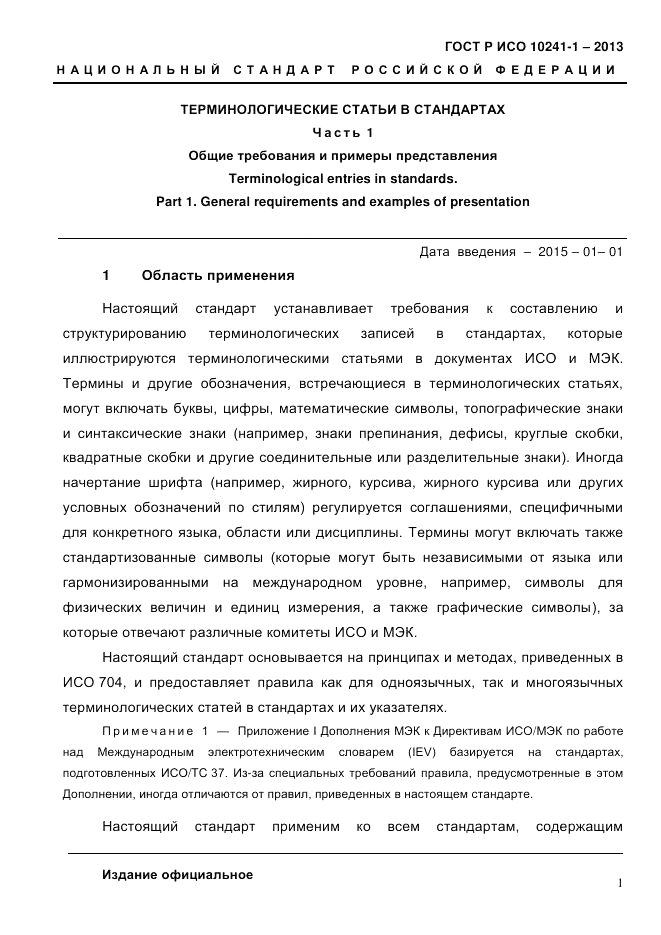 ГОСТ Р ИСО 10241-1 – 2013

НАЦИОНАЛЬНЫЙ СТАНДАРТ РОССИЙСКОЙ ФЕДЕРАЦИИ

ТЕРМИНОЛОГИЧЕСКИЕ СТАТЬИ В СТАНДАРТАХ

Часть 1

Общие требования и примеры представления

Terminological entries in standards.

Part 1. General requirements and examples of presentation

Дата введения – 2015 – 01– 01

1 Область применения

Настоящий стандарт устанавливает требования к составлению и структурированию терминологических записей в стандартах, которые иллюстрируются терминологическими статьями в документах ИСО и МЭК. Термины и другие обозначения, встречающиеся в терминологических статьях, могут включать буквы, цифры, математические символы, топографические знаки и синтаксические знаки (например, знаки препинания, дефисы, круглые скобки, квадратные скобки и другие соединительные или разделительные знаки). Иногда начертание шрифта (например, жирного, курсива, жирного курсива или других условных обозначений по стилям) регулируется соглашениями, специфичными для конкретного языка, области или дисциплины. Термины могут включать также стандартизованные символы (которые могут быть независимыми от языка или гармонизированными на международном уровне, например, символы для физических величин и единиц измерения, а также графические символы), за которые отвечают различные комитеты ИСО и МЭК.

Настоящий стандарт основывается на принципах и методах, приведенных в ИСО 704, и предоставляет правила как для одноязычных, так и многоязычных терминологических статей в стандартах и их указателях.

Примечание 1 — Приложение I Дополнения МЭК к Директивам ИСО/МЭК по работе над Международным электротехническим словарем (IEV) базируется на стандартах, подготовленных ИСО/ТС 37. Из-за специальных требований правила, предусмотренные в этом Дополнении, иногда отличаются от правил, приведенных в настоящем стандарте.

Настоящий стандарт применим ко всем стандартам, содержащим

Издание официальное

1